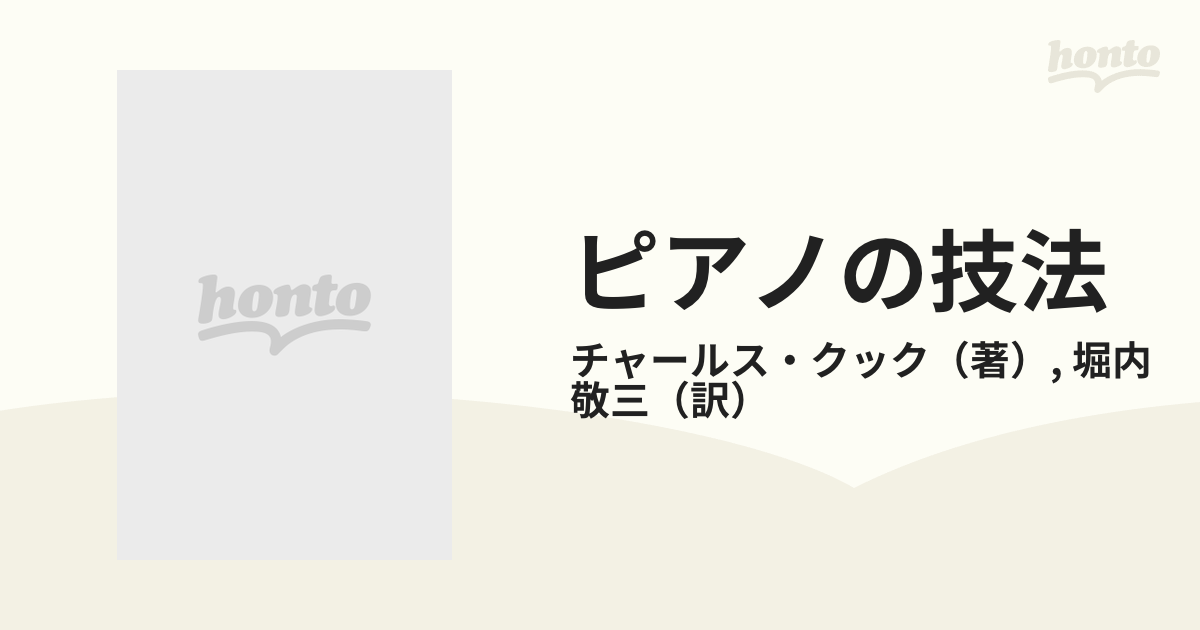 honto

honto

ピアノの技法

チャールス・クック（著）, 堀内敬三（訳）